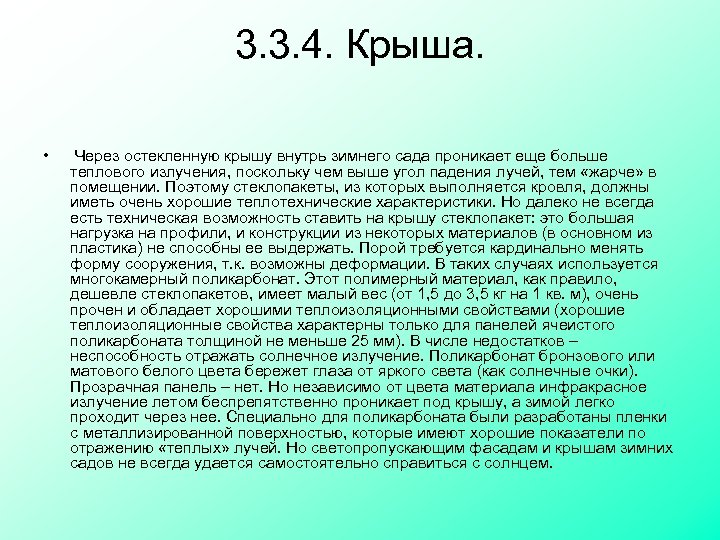 3.3.4. Крыша.

• Через остекленную крышу внутрь зимнего сада проникает еще больше теплового излучения, поскольку чем выше угол падения лучей, тем «жарче» в помещении. Поэтому стеклопакеты, из которых выполняется кровля, должны иметь очень хорошие теплотехнические характеристики. Но далеко не всегда есть техническая возможность ставить на крышу стеклопакет: это большая нагрузка на профили, и конструкции из некоторых материалов (в основном из пластика) не способны ее выдержать. Порой требуется кардинально менять форму сооружения, т.к. возможны деформации. В таких случаях используется многокамерный поликарбонат. Этот полимерный материал, как правило, дешевле стеклопакетов, имеет малый вес (от 1,5 до 3,5 кг на 1 кв. м), очень прочен и обладает хорошими теплоизоляционными свойствами (хорошие теплоизоляционные свойства характерны только для панелей ячеистого поликарбоната толщиной не меньше 25 мм). В числе недостатков – неспособность отражать солнечное излучение. Поликарбонат бронзового или матового белого цвета бережет глаза от яркого света (как солнечные очки). Прозрачная панель – нет. Но независимо от цвета материала инфракрасное излучение летом беспрепятственно проникает под крышу, а зимой легко проходит через нее. Специально для поликарбоната были разработаны пленки с металлизированной поверхностью, которые имеют хорошие показатели по отражению «теплых» лучей. Но светопропускающим фасадам и крышам зимних садов не всегда удается самостоятельно справиться с солнцем.